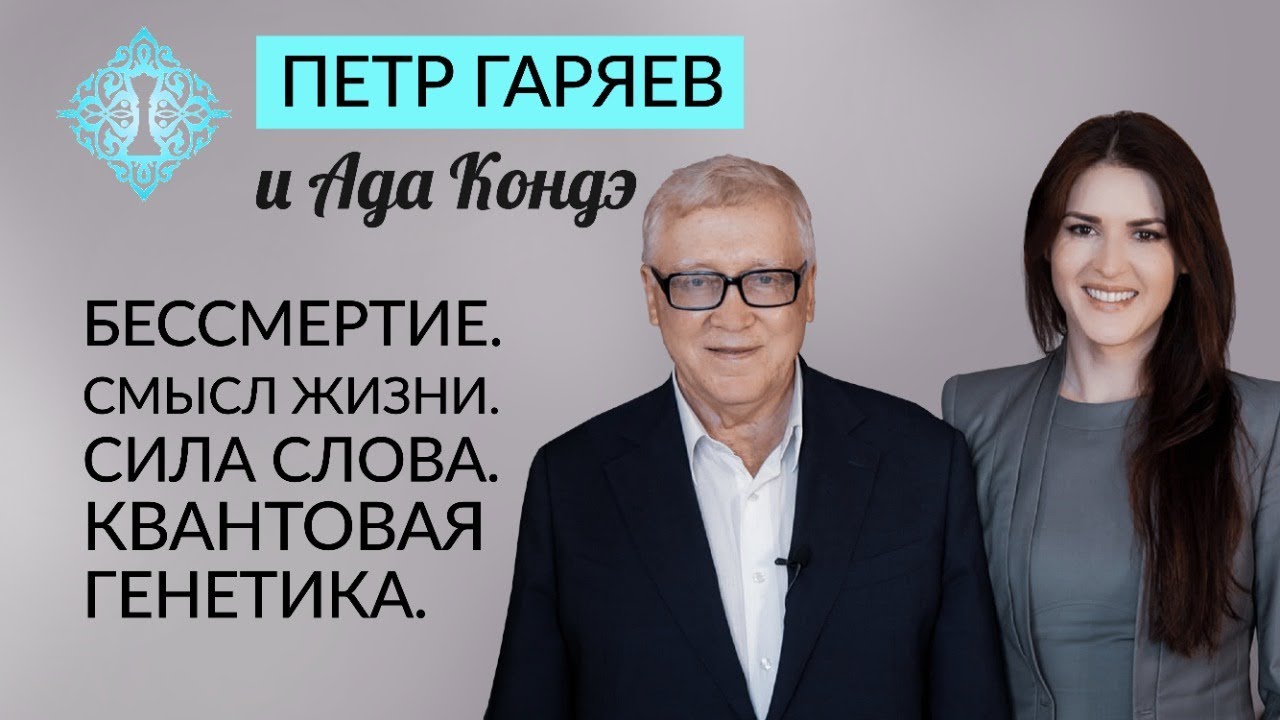 ПЕТР ГАРЯЕВ
и Ада Кондэ

БЕССМЕРТИЕ.
СМЫСЛ ЖИЗНИ.
СИЛА СЛОВА.
КВАНТОВАЯ ГЕНЕТИКА.